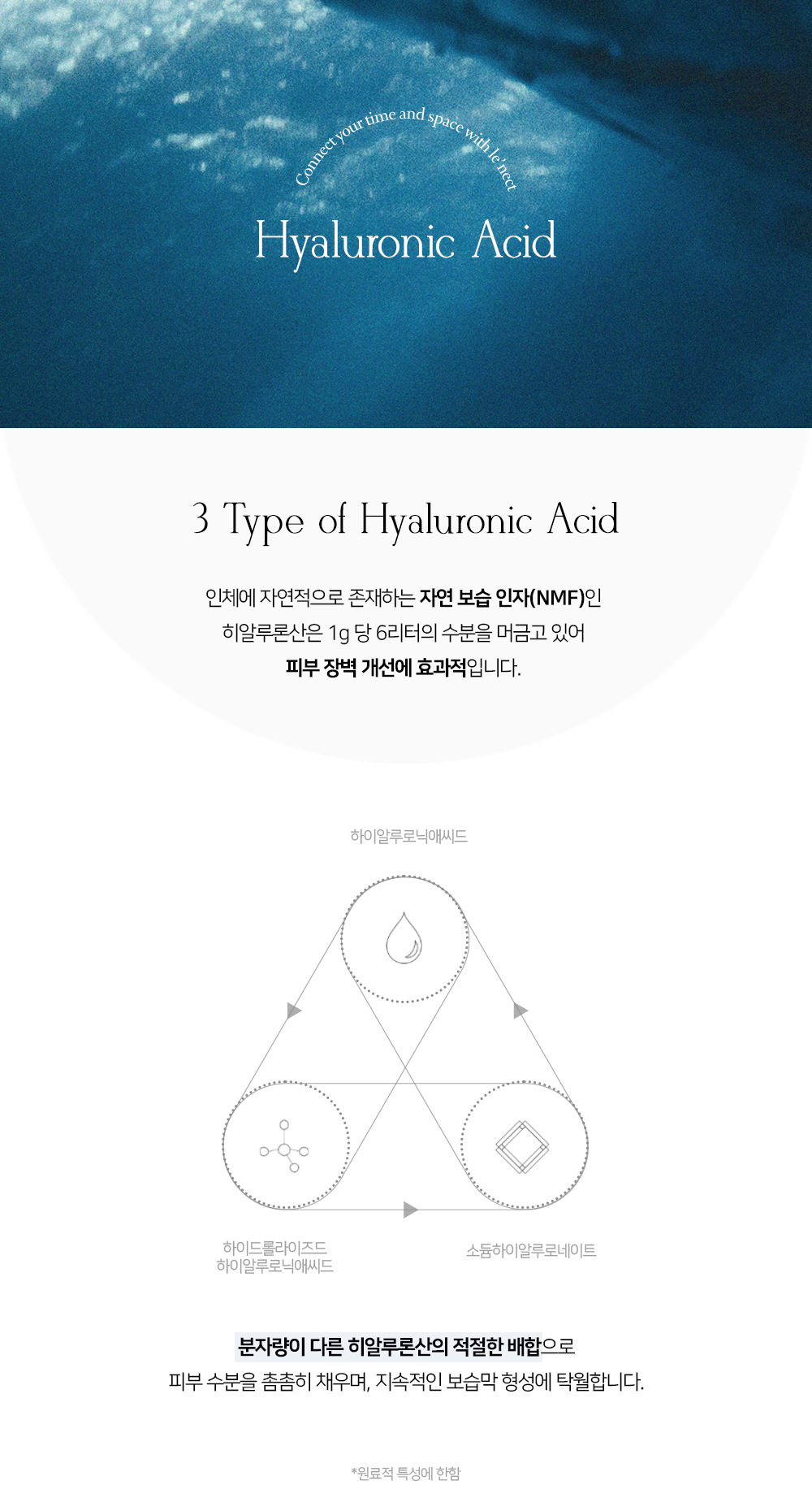 Connect your time and space with le'nect

Hyaluronic Acid

3 Type of Hyaluronic Acid

인체에 자연적으로 존재하는 자연 보습 인자(NMF)인 히알루론산은 1g 당 6리터의 수분을 머금고 있어 피부 장벽 개선에 효과적입니다.

하이알루로닉애씨드

하이드롤라이즈드 하이알루로닉애씨드

소듐하이알루로네이트

분자량이 다른 히알루론산의 적절한 배합으로 피부 수분을 촘촘히 채우며, 지속적인 보습막 형성에 탁월합니다.

*원료적 특성에 한함